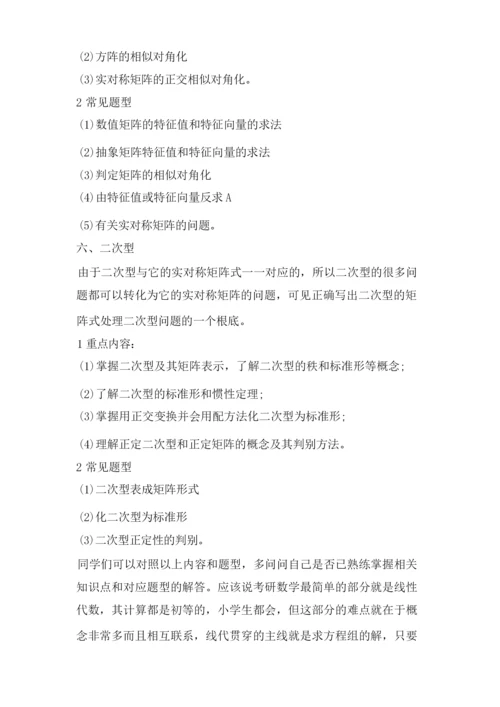 ⑵方阵的相似对角化

⑶实对称矩阵的正交相似对角化。

2 常见题型

⑴数值矩阵的特征值和特征向量的求法

⑵抽象矩阵特征值和特征向量的求法

⑶判定矩阵的相似对角化

⑷由特征值或特征向量反求 A

⑸有关实对称矩阵的问题。

六、二次型

由于二次型与它的实对称矩阵式一一对应的，所以二次型的很多问题都可以转化为它的实对称矩阵的问题，可见正确写出二次型的矩阵式处理二次型问题的一个根底。

1 重点内容：

⑴掌握二次型及其矩阵表示，了解二次型的秩和标准形等概念；

⑵了解二次型的标准形和惯性定理；

⑶掌握用正交变换并会用配方法化二次型为标准形；

⑷理解正定二次型和正定矩阵的概念及其判别方法。

2 常见题型

⑴二次型表成矩阵形式

⑵化二次型为标准形

⑶二次型正定性的判别。

同学们可以对照以上内容和题型，多问问自己是否已熟练掌握相关知识点和对应题型的解答。应该说考研数学最简单的部分就是线性代数，其计算都是初等的，小学生都会，但这部分的难点就在于概念非常多而且相互联系，线代贯穿的主线就是求方程组的解，只要